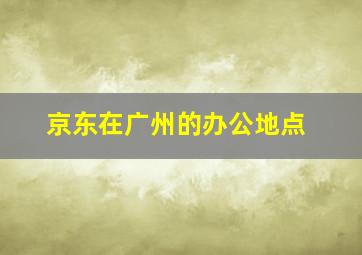 京东在广州的办公地点